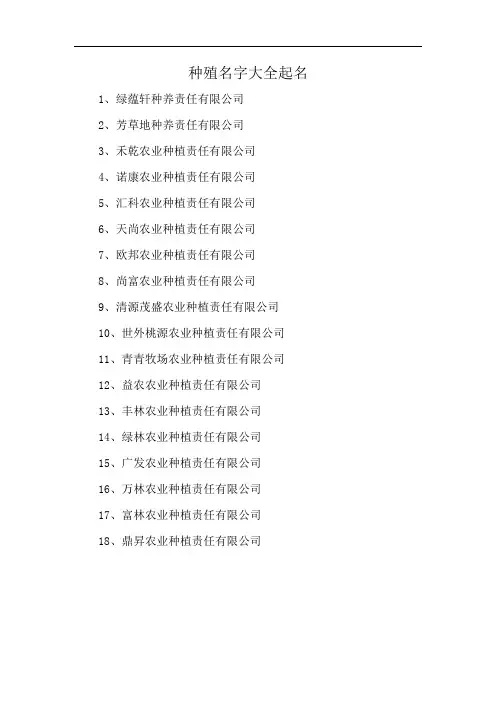 种殖名字大全起名

1、绿蕴轩种养责任有限公司

2、芳草地种养责任有限公司

3、禾乾农业种植责任有限公司

4、诺康农业种植责任有限公司

5、汇科农业种植责任有限公司

6、天尚农业种植责任有限公司

7、欧邦农业种植责任有限公司

8、尚富农业种植责任有限公司

9、清源茂盛农业种植责任有限公司

10、世外桃源农业种植责任有限公司

11、青青牧场农业种植责任有限公司

12、益农农业种植责任有限公司

13、丰林农业种植责任有限公司

14、绿林农业种植责任有限公司

15、广发农业种植责任有限公司

16、万林农业种植责任有限公司

17、富林农业种植责任有限公司

18、鼎昇农业种植责任有限公司